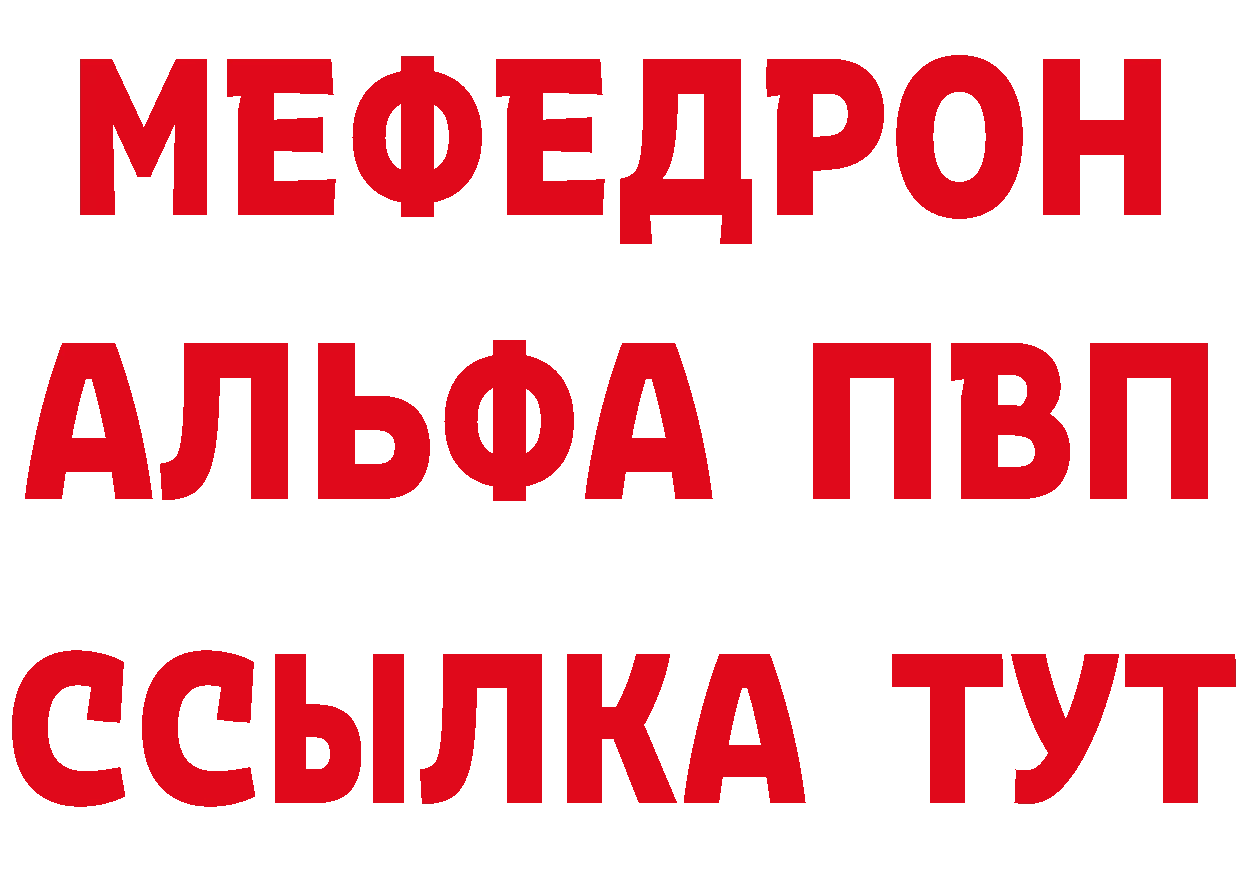 МЕФЕДРОН
АЛЬФА ПВП
ССЫЛКА ТУТ